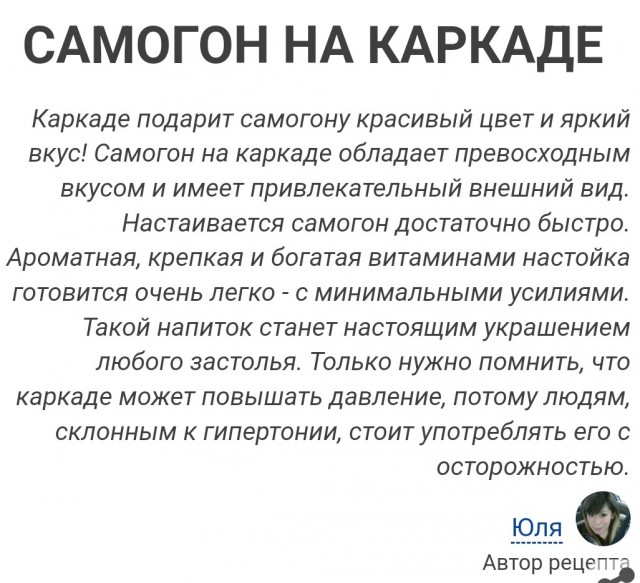 САМОГОН НА КАРКАДЕ

Каркаде подарит самогону красивый цвет и яркий вкус! Самогон на каркаде обладает превосходным вкусом и имеет привлекательный внешний вид. Настаивается самогон достаточно быстро. Ароматная, крепкая и богатая витаминами настойка готовится очень легко - с минимальными усилиями. Такой напиток станет настоящим украшением любого застолья. Только нужно помнить, что каркаде может повышать давление, потому людям, склонным к гипертонии, стоит употреблять его с осторожностью.

Юля
Автор рецепта